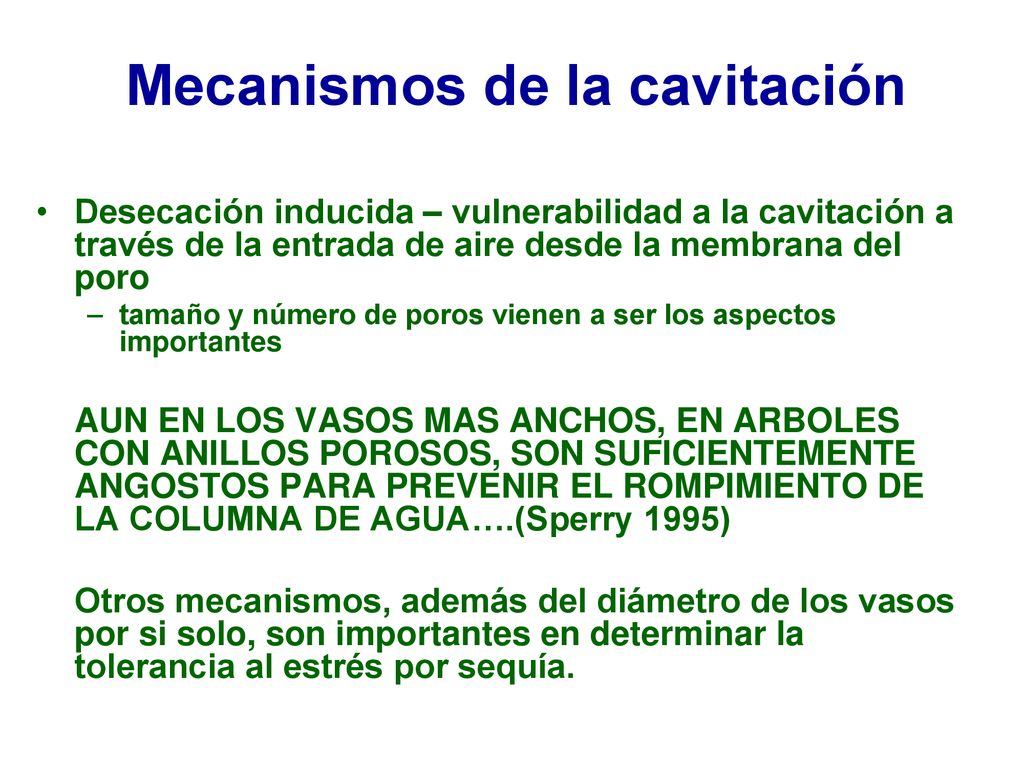 Mecanismos de la cavitación

• Desecación inducida – vulnerabilidad a la cavitación a través de la entrada de aire desde la membrana del poro
– tamaño y número de poros vienen a ser los aspectos importantes

AUN EN LOS VASOS MAS ANCHOS, EN ARBOLES CON ANILLOS POROSOS, SON SUFICIENTEMENTE ANGOSTOS PARA PREVENIR EL ROMPIMIENTO DE LA COLUMNA DE AGUA….(Sperry 1995)

Otros mecanismos, además del diámetro de los vasos por si solo, son importantes en determinar la tolerancia al estrés por sequía.